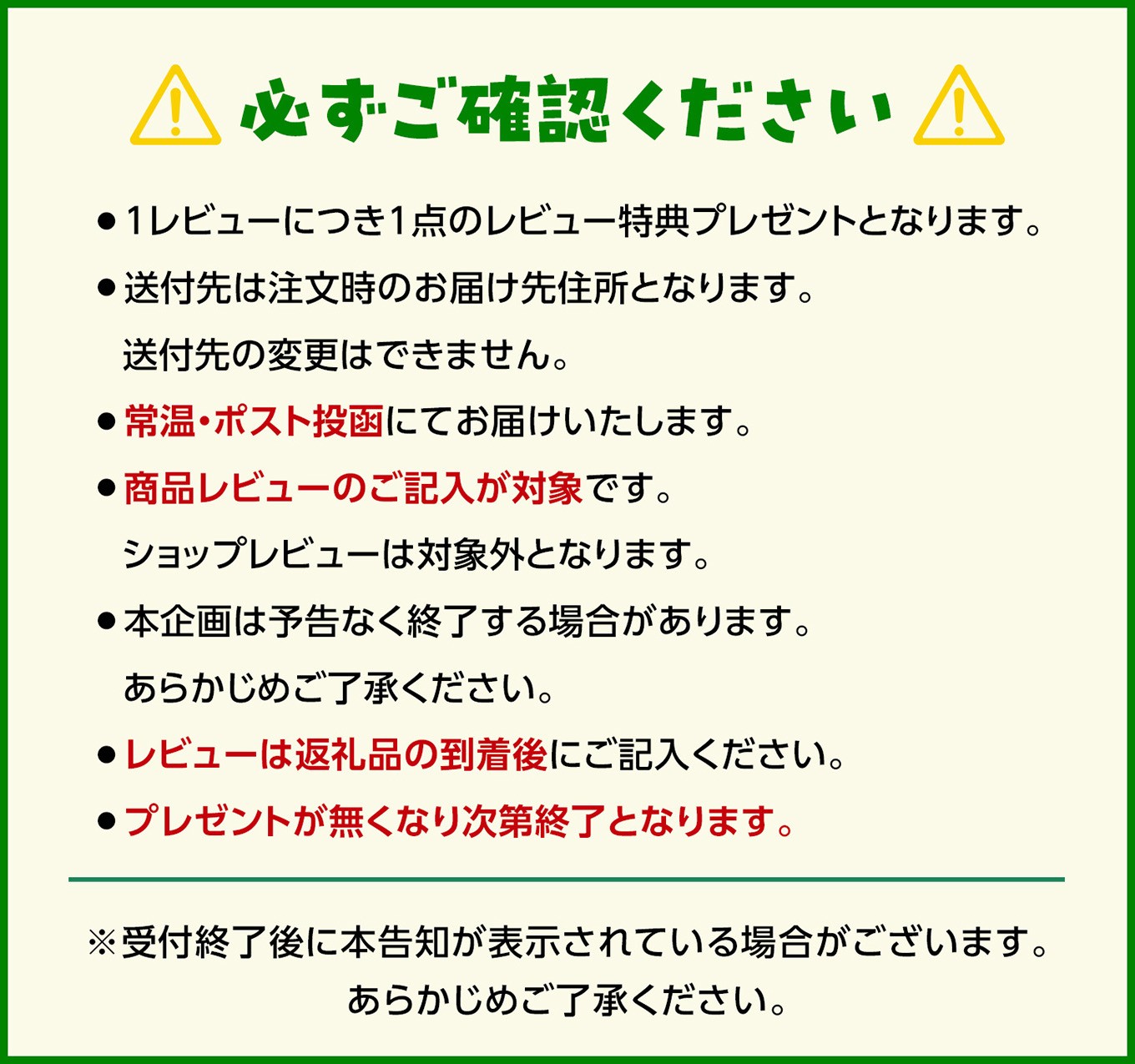 必ずご確認ください

• 1レビューにつき1点のレビュー特典プレゼントとなります。

• 送付先は注文時のお届け先住所となります。
送付先の変更はできません。

• 常温・ポスト投函にてお届けいたします。

• 商品レビューのご記入が対象です。
ショップレビューは対象外となります。

• 本企画は予告なく終了する場合があります。
あらかじめご了承ください。

• レビューは返礼品の到着後にご記入ください。

• プレゼントが無くなり次第終了となります。

※受付終了後に本告知が表示されている場合がございます。
あらかじめご了承ください。